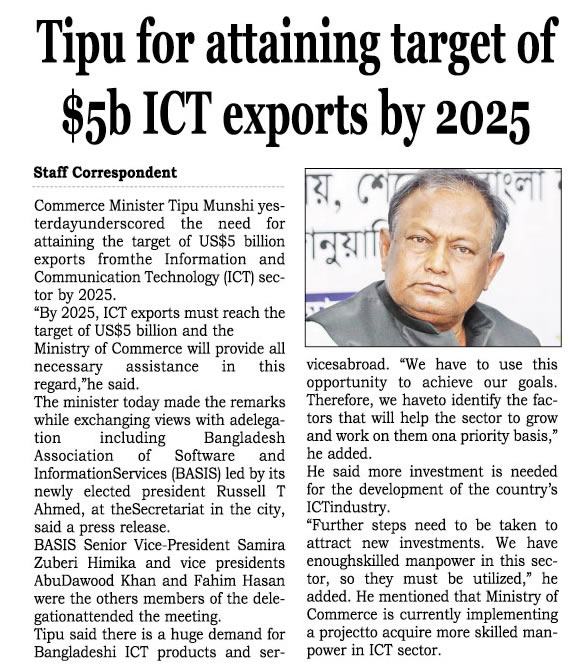 Tipu for attaining target of $5b ICT exports by 2025

Staff Correspondent

Commerce Minister Tipu Munshi yesterdayunderscored the need for attaining the target of US$5 billion exports fromthe Information and Communication Technology (ICT) sector by 2025.

"By 2025, ICT exports must reach the target of US$5 billion and the Ministry of Commerce will provide all necessary assistance in this regard,"he said.

The minister today made the remarks while exchanging views with adelegation including Bangladesh Association of Software and InformationServices (BASIS) led by its newly elected president Russell T Ahmed, at theSecretariat in the city, said a press release.

BASIS Senior Vice-President Samira Zuberi Himika and vice presidents AbuDawood Khan and Fahim Hasan were the others members of the delegationattended the meeting.

Tipu said there is a huge demand for Bangladeshi ICT products and servicesabroad. "We have to use this opportunity to achieve our goals. Therefore, we haveto identify the factors that will help the sector to grow and work on them ona priority basis," he added.

He said more investment is needed for the development of the country's ICTindustry.

"Further steps need to be taken to attract new investments. We have enoughskilled manpower in this sector, so they must be utilized," he added. He mentioned that Ministry of Commerce is currently implementing a projectto acquire more skilled manpower in ICT sector.